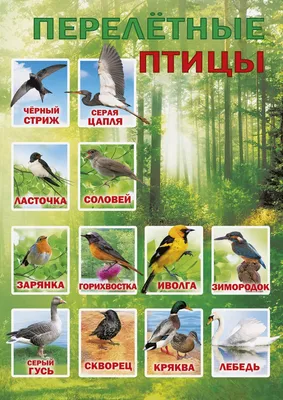 ПЕРЕЛЁТНЫЕ ПТИЦЫ

ЧЁРНЫЙ СТРИЖ

СЕРАЯ ЦАПЛЯ

ЛАСТОЧКА

СОЛОВЕЙ

ЗАРЯНКА

ГОРИХВОСТКА

ИВОЛГА

ЗИМОРОДОК

СЕРЫЙ ГУСЬ

СКВОРЕЦ

КРЯКВА

ЛЕБЕДЬ